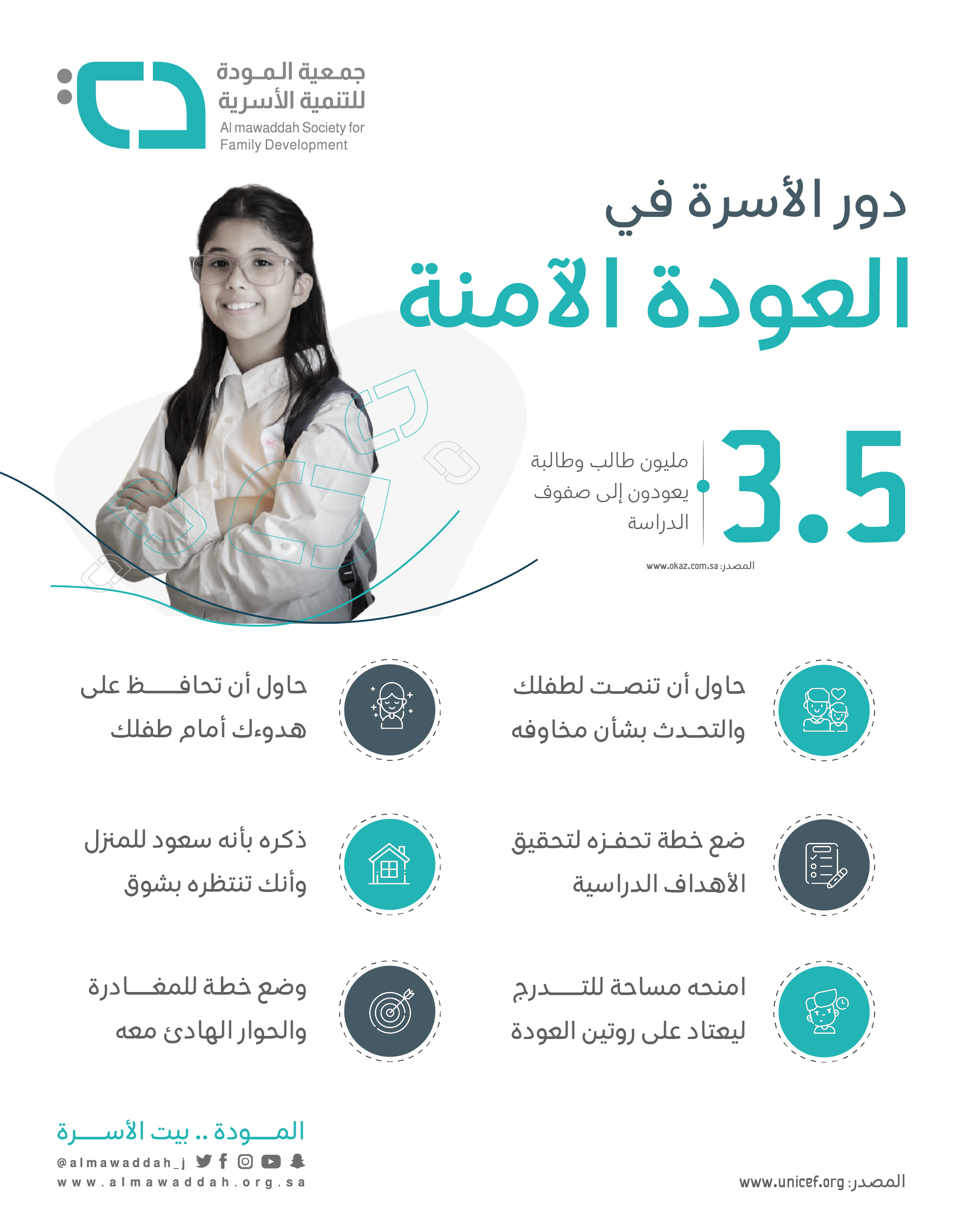 جمعية المودة للتنمية الأسرية
Al mawaddah Society for Family Development

دور الأسرة في
العودة الآمنة

3.5
مليون طالب وطالبة يعودون إلى صفوف الدراسة
المصدر: www.okaz.com.sa

حاول أن تنصت لطفلك والتحدث بشأن مخاوفه

حاول أن تحافظ على هدوءك أمام طفلك

ضع خطة تحفزه لتحقيق الأهداف الدراسية

ذكره بأنه سعود للمنزل وأنك تنتظره بشوق

امنحه مساحة للتدرج ليعتاد على روتين العودة

وضع خطة للمغادرة والحوار الهادئ معه

المودة .. بيت الأسرة
@almawaddah_j
www.almawaddah.org.sa

المصدر: www.unicef.org